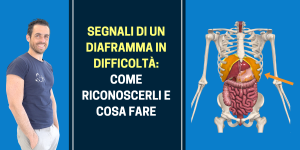 SEGNALI DI UN DIAFRAMMA IN DIFFICOLTÀ: COME RICONOSCERLI E COSA FARE